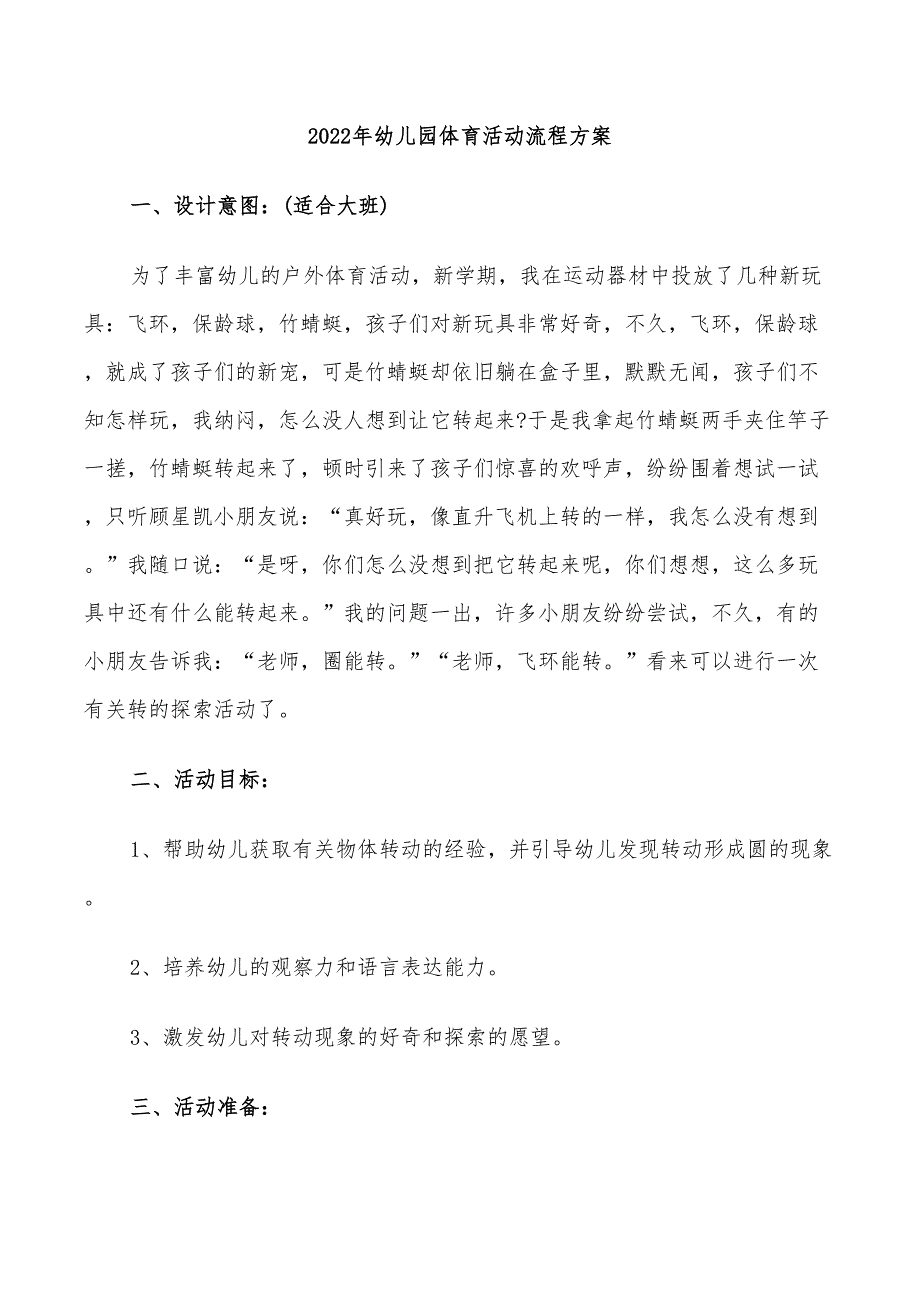 2022年幼儿园体育活动流程方案

一、设计意图：(适合大班)

为了丰富幼儿的户外体育活动，新学期，我在运动器材中投放了几种新玩具：飞环，保龄球，竹蜻蜓，孩子们对新玩具非常好奇，不久，飞环，保龄球，就成了孩子们的新宠，可是竹蜻蜓却依旧躺在盒子里，默默无闻，孩子们不知怎样玩，我纳闷，怎么没人想到让它转起来?于是我拿起竹蜻蜓两手夹住竿子一搓，竹蜻蜓转起来了，顿时引来了孩子们惊喜的欢呼声，纷纷围着想试一试，只听顾星凯小朋友说：“真好玩，像直升飞机上转的一样，我怎么没有想到。”我随口说：“是呀，你们怎么没想到把它转起来呢，你们想想，这么多玩具中还有什么能转起来。”我的问题一出，许多小朋友纷纷尝试，不久，有的小朋友告诉我：“老师，圈能转。”“老师，飞环能转。”看来可以进行一次有关转的探索活动了。

二、活动目标：

1、帮助幼儿获取有关物体转动的经验，并引导幼儿发现转动形成圆的现象。

2、培养幼儿的观察力和语言表达能力。

3、激发幼儿对转动现象的好奇和探索的愿望。

三、活动准备：